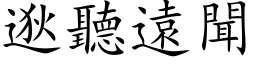 逖聽遠聞